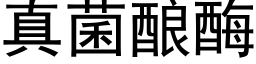 真菌酿酶